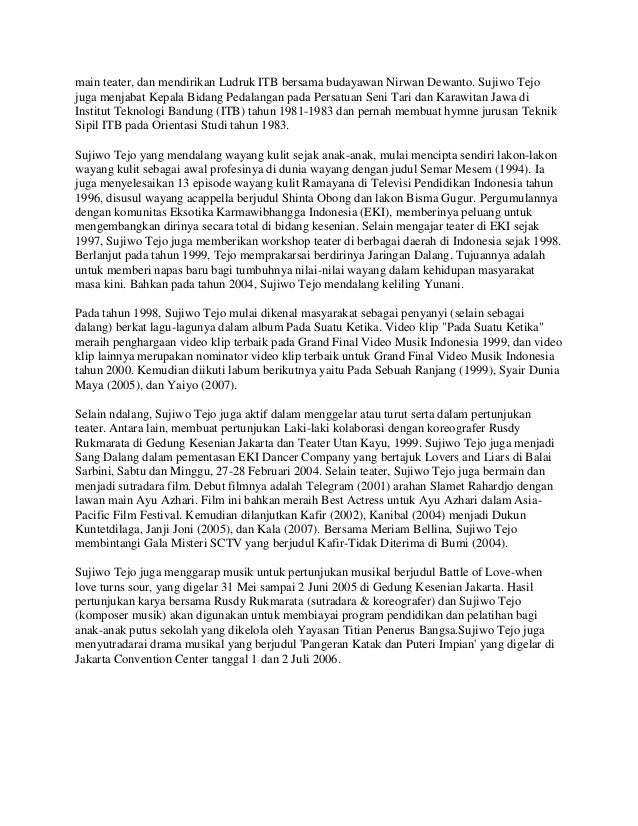 main teater, dan mendirikan Ludruk ITB bersama budayawan Nirwan Dewanto. Sujiwo Tejo juga menjabat Kepala Bidang Pedalangan pada Persatuan Seni Tari dan Karawitan Jawa di Institut Teknologi Bandung (ITB) tahun 1981-1983 dan pernah membuat hymne jurusan Teknik Sipil ITB pada Orientasi Studi tahun 1983.

Sujiwo Tejo yang mendalang wayang kulit sejak anak-anak, mulai mencipta sendiri lakon-lakon wayang kulit sebagai awal profesinya di dunia wayang dengan judul Semar Mesem (1994). Ia juga menyelesaikan 13 episode wayang kulit Ramayana di Televisi Pendidikan Indonesia tahun 1996, disusul wayang acappella berjudul Shinta Obong dan lakon Bisma Gugur. Pergumulannya dengan komunitas Eksotika Karmawibhangga Indonesia (EKI), memberinya peluang untuk mengembangkan dirinya secara total di bidang kesenian. Selain mengajar teater di EKI sejak 1997, Sujiwo Tejo juga memberikan workshop teater di berbagai daerah di Indonesia sejak 1998. Berlanjut pada tahun 1999, Tejo memprakarsai berdirinya Jaringan Dalang. Tujuannya adalah untuk memberi napas baru bagi tumbuhnya nilai-nilai wayang dalam kehidupan masyarakat masa kini. Bahkan pada tahun 2004, Sujiwo Tejo mendalang keliling Yunani.

Pada tahun 1998, Sujiwo Tejo mulai dikenal masyarakat sebagai penyanyi (selain sebagai dalang) berkat lagu-lagunya dalam album Pada Suatu Ketika. Video klip "Pada Suatu Ketika" meraih penghargaan video klip terbaik pada Grand Final Video Musik Indonesia 1999, dan video klip lainnya merupakan nominator video klip terbaik untuk Grand Final Video Musik Indonesia tahun 2000. Kemudian diikuti labum berikutnya yaitu Pada Sebuah Ranjang (1999), Syair Dunia Maya (2005), dan Yaiyo (2007).

Selain ndalang, Sujiwo Tejo juga aktif dalam menggelar atau turut serta dalam pertunjukan teater. Antara lain, membuat pertunjukan Laki-laki kolaborasi dengan koreografer Rusdy Rukmarata di Gedung Kesenian Jakarta dan Teater Utan Kayu, 1999. Sujiwo Tejo juga menjadi Sang Dalang dalam pementasan EKI Dancer Company yang bertajuk Lovers and Liars di Balai Sarbini, Sabtu dan Minggu, 27-28 Februari 2004. Selain teater, Sujiwo Tejo juga bermain dan menjadi sutradara film. Debut filmnya adalah Telegram (2001) arahan Slamet Rahardjo dengan lawan main Ayu Azhari. Film ini bahkan meraih Best Actress untuk Ayu Azhari dalam Asia-Pacific Film Festival. Kemudian dilanjutkan Kafir (2002), Kanibal (2004) menjadi Dukun Kuntetdilaga, Janji Joni (2005), dan Kala (2007). Bersama Meriam Bellina, Sujiwo Tejo membintangi Gala Misteri SCTV yang berjudul Kafir-Tidak Diterima di Bumi (2004).

Sujiwo Tejo juga menggarap musik untuk pertunjukan musikal berjudul Battle of Love-when love turns sour, yang digelar 31 Mei sampai 2 Juni 2005 di Gedung Kesenian Jakarta. Hasil pertunjukan karya bersama Rusdy Rukmarata (sutradara & koreografer) dan Sujiwo Tejo (komposer musik) akan digunakan untuk membiayai program pendidikan dan pelatihan bagi anak-anak putus sekolah yang dikelola oleh Yayasan Titian Penerus Bangsa.Sujiwo Tejo juga menyutradarai drama musikal yang berjudul 'Pangeran Katak dan Puteri Impian' yang digelar di Jakarta Convention Center tanggal 1 dan 2 Juli 2006.